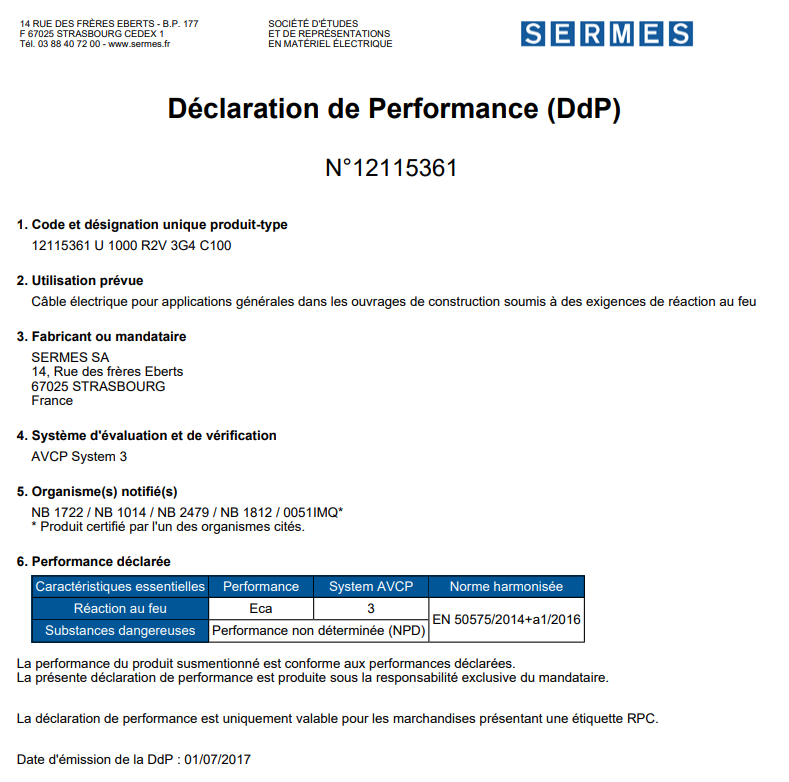 14 RUE DES FRÈRES EBERTS - B.P. 177
F 67025 STRASBOURG CEDEX 1
Tél. 03 88 40 72 00 - www.sermes.fr

SOCIÉTÉ D'ÉTUDES
ET DE REPRÉSENTATIONS
EN MATÉRIEL ÉLECTRIQUE

SERMES

Déclaration de Performance (DdP)

N°12115361

1. Code et désignation unique produit-type

12115361 U 1000 R2V 3G4 C100

2. Utilisation prévue

Câble électrique pour applications générales dans les ouvrages de construction soumis à des exigences de réaction au feu

3. Fabricant ou mandataire

SERMES SA
14, Rue des frères Eberts
67025 STRASBOURG
France

4. Système d'évaluation et de vérification

AVCP System 3

5. Organisme(s) notifié(s)

NB 1722 / NB 1014 / NB 2479 / NB 1812 / 0051IMQ*
* Produit certifié par l'un des organismes cités.

6. Performance déclarée

| Caractéristiques essentielles | Performance | System AVCP | Norme harmonisée |
|---|---|---|---|
| Réaction au feu | Eca | 3 | EN 50575/2014+a1/2016 |
| Substances dangereuses | Performance non déterminée (NPD) | | |

La performance du produit susmentionné est conforme aux performances déclarées.
La présente déclaration de performance est produite sous la responsabilité exclusive du mandataire.

La déclaration de performance est uniquement valable pour les marchandises présentant une étiquette RPC.

Date d'émission de la DdP : 01/07/2017